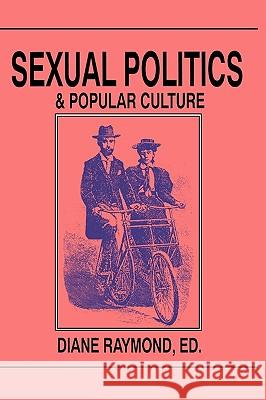 SEXUAL POLITICS
& POPULAR CULTURE

DIANE RAYMOND, ED.

Kraina Książek